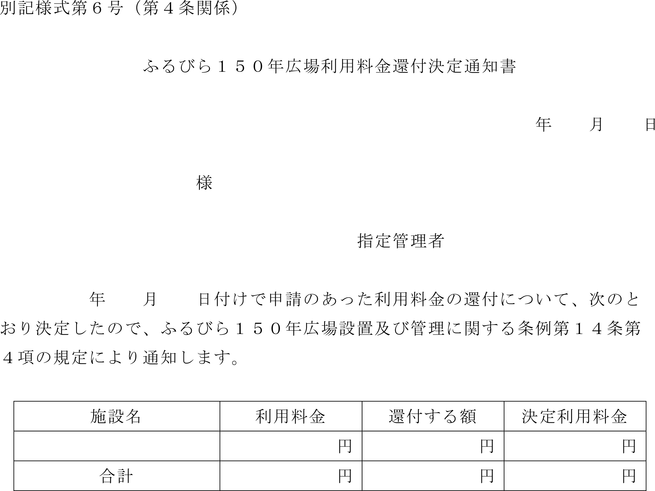 別記様式第6号（第4条関係）

ふるびら150年広場利用料金還付決定通知書

年　月　日

様

指定管理者

年　月　日付けで申請のあった利用料金の還付について、次のとおり決定したので、ふるびら150年広場設置及び管理に関する条例第14条第4項の規定により通知します。

| 施設名 | 利用料金 | 還付する額 | 決定利用料金 |
|---|---|---|---|
|  | 円 | 円 | 円 |
| 合計 | 円 | 円 | 円 |